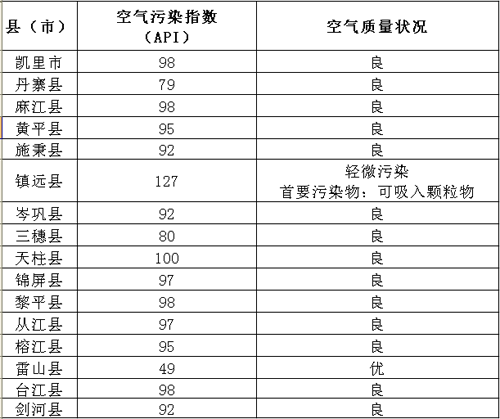 | 县（市） | 空气污染指数（API） | 空气质量状况 |
|---|---|---|
| 凯里市 | 98 | 良 |
| 丹寨县 | 79 | 良 |
| 麻江县 | 98 | 良 |
| 黄平县 | 95 | 良 |
| 施秉县 | 92 | 良 |
| 镇远县 | 127 | 轻微污染 首要污染物：可吸入颗粒物 |
| 岑巩县 | 92 | 良 |
| 三穗县 | 80 | 良 |
| 天柱县 | 100 | 良 |
| 锦屏县 | 97 | 良 |
| 黎平县 | 98 | 良 |
| 从江县 | 97 | 良 |
| 榕江县 | 95 | 良 |
| 雷山县 | 49 | 优 |
| 台江县 | 98 | 良 |
| 剑河县 | 92 | 良 |